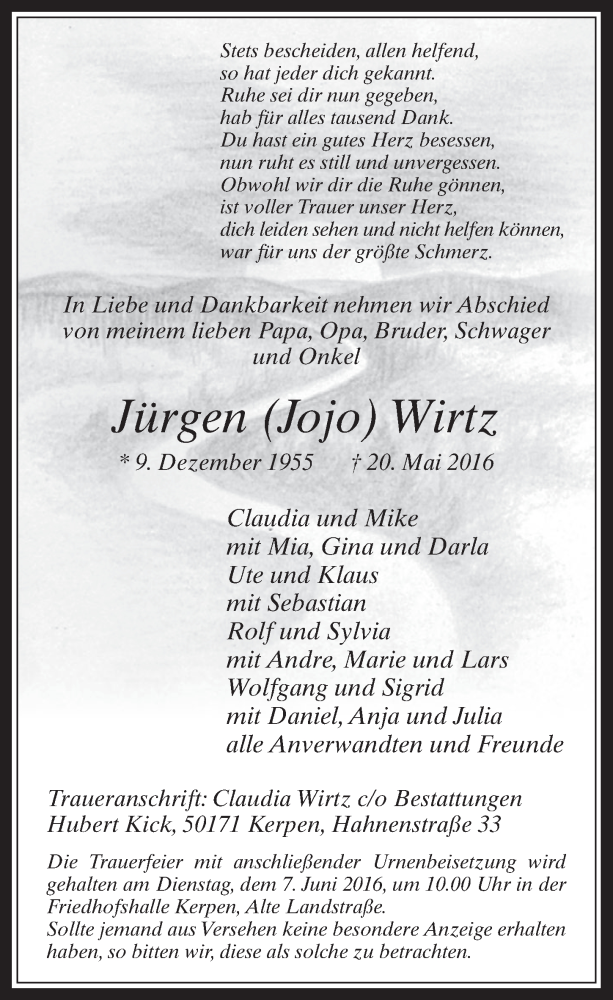 Stets bescheiden, allen helfend,
so hat jeder dich gekannt.
Ruhe sei dir nun gegeben,
hab für alles tausend Dank.
Du hast ein gutes Herz besessen,
nun ruht es still und unvergessen.
Obwohl wir dir die Ruhe gönnen,
ist voller Trauer unser Herz,
dich leiden sehen und nicht helfen können,
war für uns der größte Schmerz.

In Liebe und Dankbarkeit nehmen wir Abschied von meinem lieben Papa, Opa, Bruder, Schwager und Onkel

Jürgen (Jojo) Wirtz

* 9. Dezember 1955 † 20. Mai 2016

Claudia und Mike
mit Mia, Gina und Darla
Ute und Klaus
mit Sebastian
Rolf und Sylvia
mit Andre, Marie und Lars
Wolfgang und Sigrid
mit Daniel, Anja und Julia
alle Anverwandten und Freunde

Traueranschrift: Claudia Wirtz c/o Bestattungen Hubert Kick, 50171 Kerpen, Hahnenstraße 33

Die Trauerfeier mit anschließender Urnenbeisetzung wird gehalten am Dienstag, dem 7. Juni 2016, um 10.00 Uhr in der Friedhofshalle Kerpen, Alte Landstraße.
Sollte jemand aus Versehen keine besondere Anzeige erhalten haben, so bitten wir, diese als solche zu betrachten.